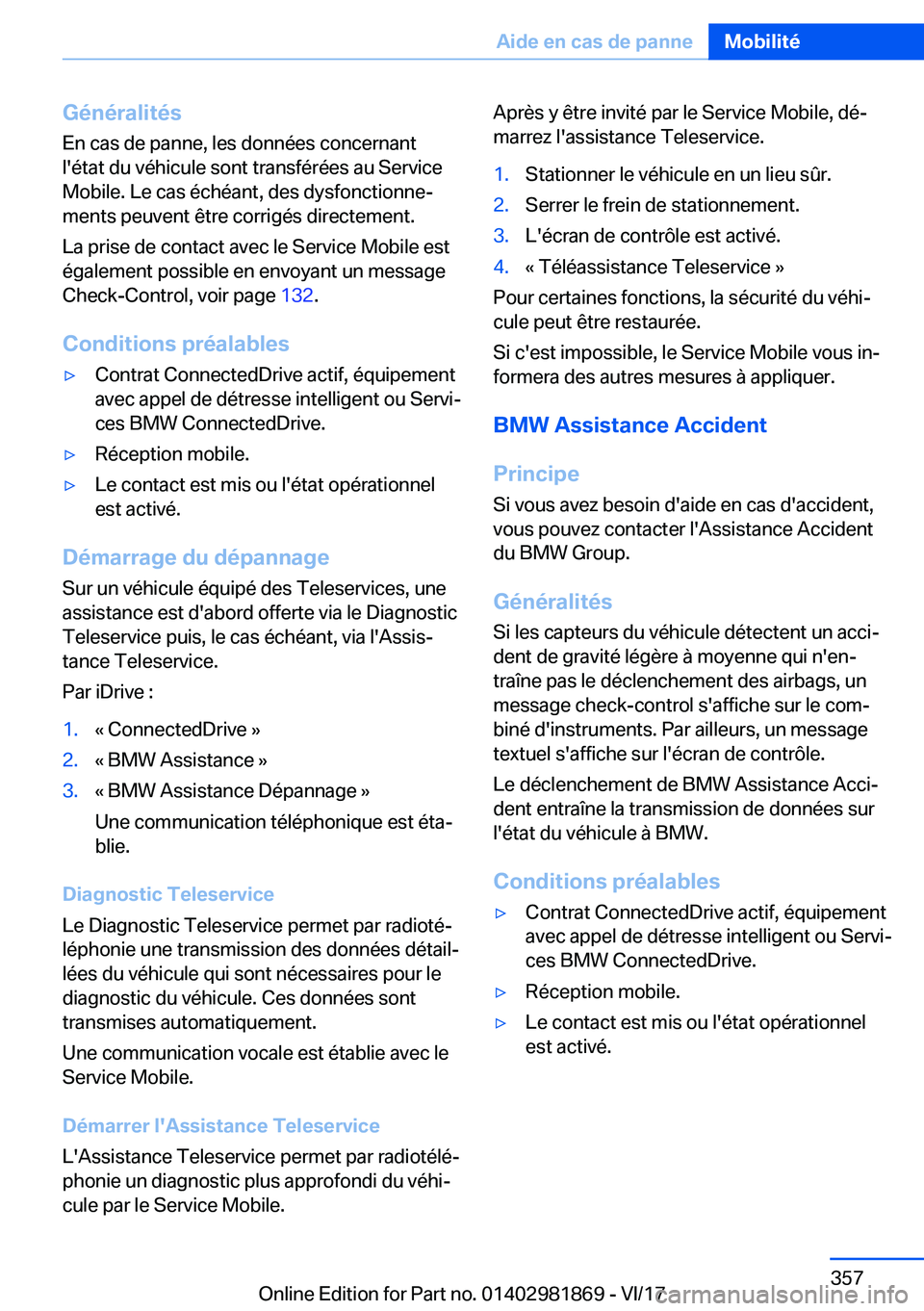 Aide en cas de panne Mobilité

Généralités
En cas de panne, les données concernant l'état du véhicule sont transférées au Service Mobile. Le cas échéant, des dysfonctionnements peuvent être corrigés directement.

La prise de contact avec le Service Mobile est également possible en envoyant un message Check-Control, voir page 132.

Conditions préalables
▷ Contrat ConnectedDrive actif, équipement avec appel de détresse intelligent ou Services BMW ConnectedDrive.
▷ Réception mobile.
▷ Le contact est mis ou l'état opérationnel est activé.

Démarrage du dépannage
Sur un véhicule équipé des Teleservices, une assistance est d'abord offerte via le Diagnostic Teleservice puis, le cas échéant, via l'Assistance Teleservice.

Par iDrive :

1. « ConnectedDrive »
2. « BMW Assistance »
3. « BMW Assistance Dépannage »
Une communication téléphonique est établie.

Diagnostic Teleservice
Le Diagnostic Teleservice permet par radiotéléphonie une transmission des données détaillées du véhicule qui sont nécessaires pour le diagnostic du véhicule. Ces données sont transmises automatiquement.

Une communication vocale est établie avec le Service Mobile.

Démarrer l'Assistance Teleservice
L'Assistance Teleservice permet par radiotéléphonie un diagnostic plus approfondi du véhicule par le Service Mobile.

Après y être invité par le Service Mobile, démarrez l'assistance Teleservice.

1. Stationner le véhicule en un lieu sûr.
2. Serrer le frein de stationnement.
3. L'écran de contrôle est activé.
4. « Téléassistance Teleservice »

Pour certaines fonctions, la sécurité du véhicule peut être restaurée.

Si c'est impossible, le Service Mobile vous informera des autres mesures à appliquer.

BMW Assistance Accident

Principe
Si vous avez besoin d'aide en cas d'accident, vous pouvez contacter l'Assistance Accident du BMW Group.

Généralités
Si les capteurs du véhicule détectent un accident de gravité légère à moyenne qui n'entraîne pas le déclenchement des airbags, un message check-control s'affiche sur le combiné d'instruments. Par ailleurs, un message textuel s'affiche sur l'écran de contrôle.

Le déclenchement de BMW Assistance Accident entraîne la transmission de données sur l'état du véhicule à BMW.

Conditions préalables
▷ Contrat ConnectedDrive actif, équipement avec appel de détresse intelligent ou Services BMW ConnectedDrive.
▷ Réception mobile.
▷ Le contact est mis ou l'état opérationnel est activé.

357
Online Edition for Part no. 01402981869 - VI/17
carmanualsonline.info